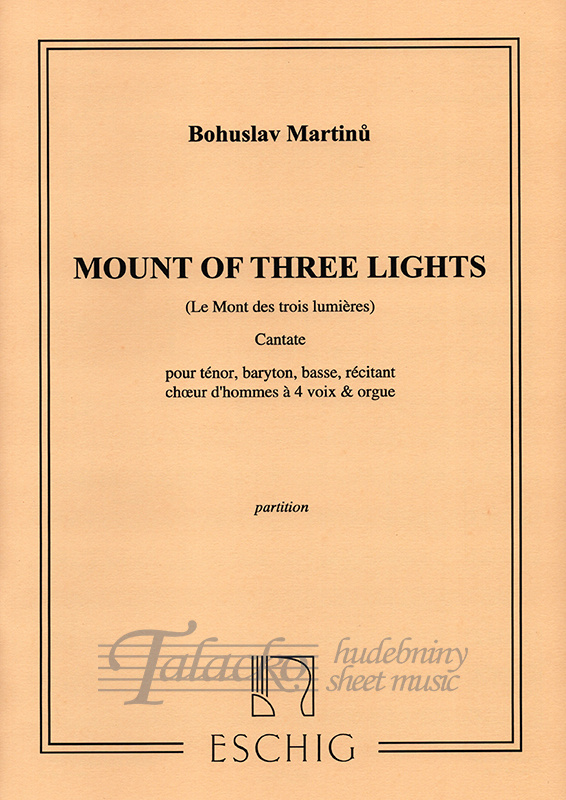 Bohuslav Martinů

MOUNT OF THREE LIGHTS

(Le Mont des trois lumières)

Cantate

pour ténor, baryton, basse, récitant
chœur d'hommes à 4 voix & orgue

partition

ESCHIG

Talacko hudebniny sheet music